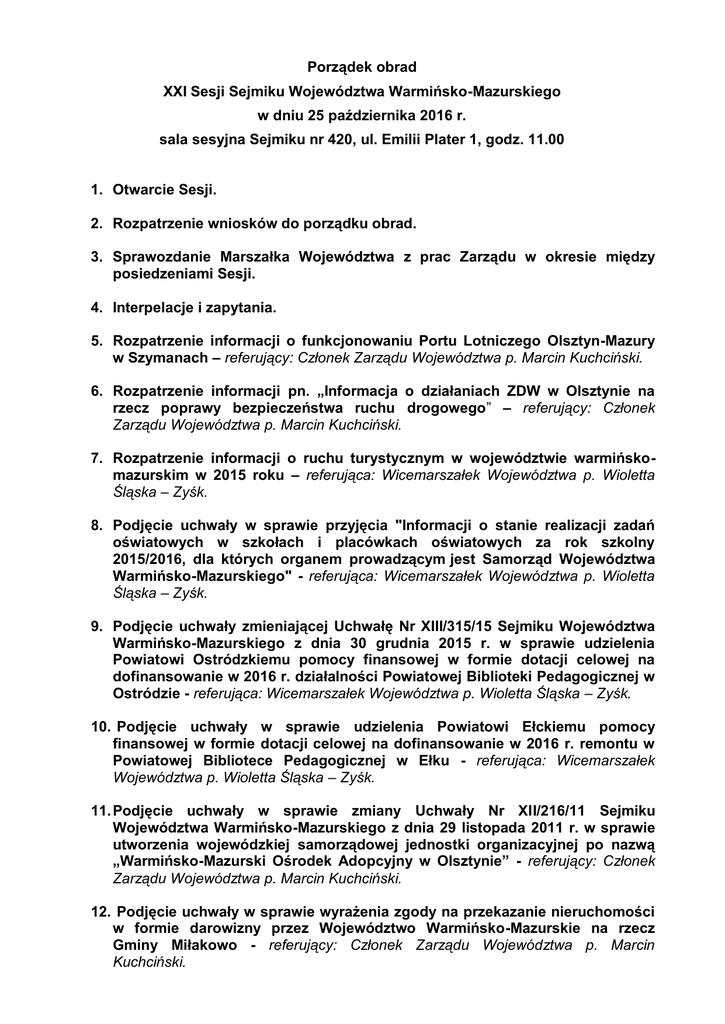 Porządek obrad
XXI Sesji Sejmiku Województwa Warmińsko-Mazurskiego
w dniu 25 października 2016 r.
sala sesyjna Sejmiku nr 420, ul. Emilii Plater 1, godz. 11.00

1. Otwarcie Sesji.

2. Rozpatrzenie wniosków do porządku obrad.

3. Sprawozdanie Marszałka Województwa z prac Zarządu w okresie między posiedzeniami Sesji.

4. Interpelacje i zapytania.

5. Rozpatrzenie informacji o funkcjonowaniu Portu Lotniczego Olsztyn-Mazury w Szymanach – referujący: Członek Zarządu Województwa p. Marcin Kuchciński.

6. Rozpatrzenie informacji pn. „Informacja o działaniach ZDW w Olsztynie na rzecz poprawy bezpieczeństwa ruchu drogowego” – referujący: Członek Zarządu Województwa p. Marcin Kuchciński.

7. Rozpatrzenie informacji o ruchu turystycznym w województwie warmińsko-mazurskim w 2015 roku – referująca: Wicemarszałek Województwa p. Wioletta Śląska – Zyśk.

8. Podjęcie uchwały w sprawie przyjęcia "Informacji o stanie realizacji zadań oświatowych w szkołach i placówkach oświatowych za rok szkolny 2015/2016, dla których organem prowadzącym jest Samorząd Województwa Warmińsko-Mazurskiego" - referująca: Wicemarszałek Województwa p. Wioletta Śląska – Zyśk.

9. Podjęcie uchwały zmieniającej Uchwałę Nr XIII/315/15 Sejmiku Województwa Warmińsko-Mazurskiego z dnia 30 grudnia 2015 r. w sprawie udzielenia Powiatowi Ostródzkiemu pomocy finansowej w formie dotacji celowej na dofinansowanie w 2016 r. działalności Powiatowej Biblioteki Pedagogicznej w Ostródzie - referująca: Wicemarszałek Województwa p. Wioletta Śląska – Zyśk.

10. Podjęcie uchwały w sprawie udzielenia Powiatowi Ełckiemu pomocy finansowej w formie dotacji celowej na dofinansowanie w 2016 r. remontu w Powiatowej Bibliotece Pedagogicznej w Ełku - referująca: Wicemarszałek Województwa p. Wioletta Śląska – Zyśk.

11. Podjęcie uchwały w sprawie zmiany Uchwały Nr XII/216/11 Sejmiku Województwa Warmińsko-Mazurskiego z dnia 29 listopada 2011 r. w sprawie utworzenia wojewódzkiej samorządowej jednostki organizacyjnej po nazwą „Warmińsko-Mazurski Ośrodek Adopcyjny w Olsztynie” - referujący: Członek Zarządu Województwa p. Marcin Kuchciński.

12. Podjęcie uchwały w sprawie wyrażenia zgody na przekazanie nieruchomości w formie darowizny przez Województwo Warmińsko-Mazurskie na rzecz Gminy Miłakowo - referujący: Członek Zarządu Województwa p. Marcin Kuchciński.